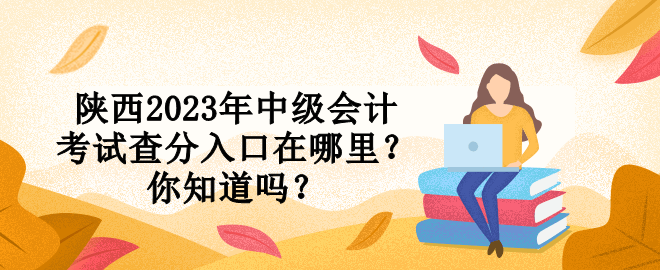 陕西2023年中级会计考试查分入口在哪里？你知道吗？